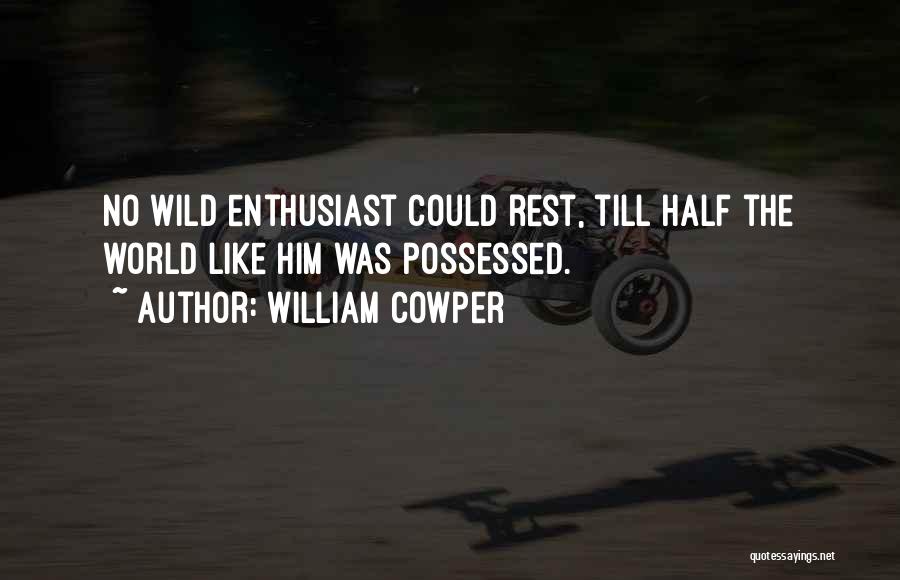 NO WILD ENTHUSIAST COULD REST, TILL HALF THE WORLD LIKE HIM WAS POSSESSED.
~ AUTHOR: WILLIAM COWPER

quotessayings.net